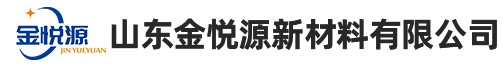 金悦源
JIN YUEYUAN
山东金悦源新材料有限公司